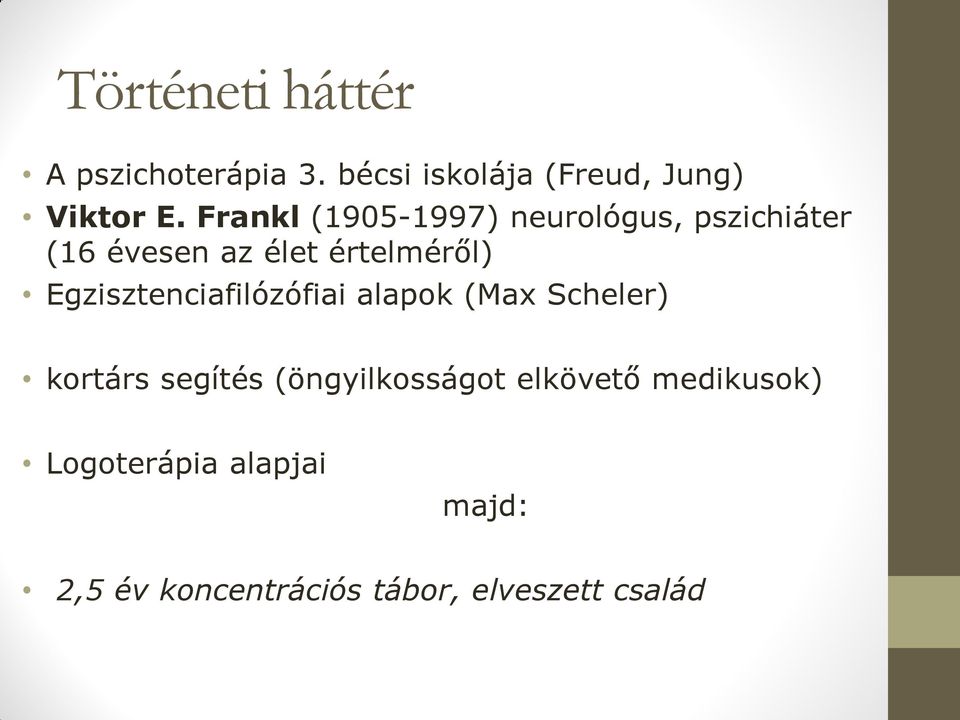 Történeti háttér

• A pszichoterápia 3. bécsi iskolája (Freud, Jung)
• Viktor E. Frankl (1905-1997) neurológus, pszichiáter (16 évesen az élet értelméről)
• Egzisztenciafilózófiai alapok (Max Scheler)

• kortárs segítés (öngyilkosságot elkövető medikusok)

• Logoterápia alapjai

majd:

• 2,5 év koncentrációs tábor, elveszett család